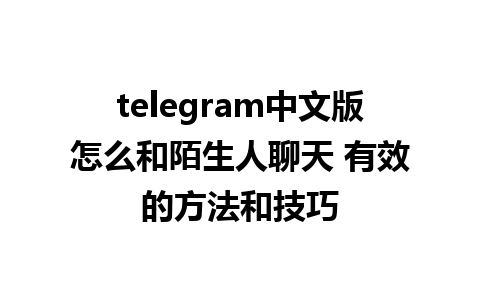 telegram中文版怎么和陌生人聊天 有效的方法和技巧